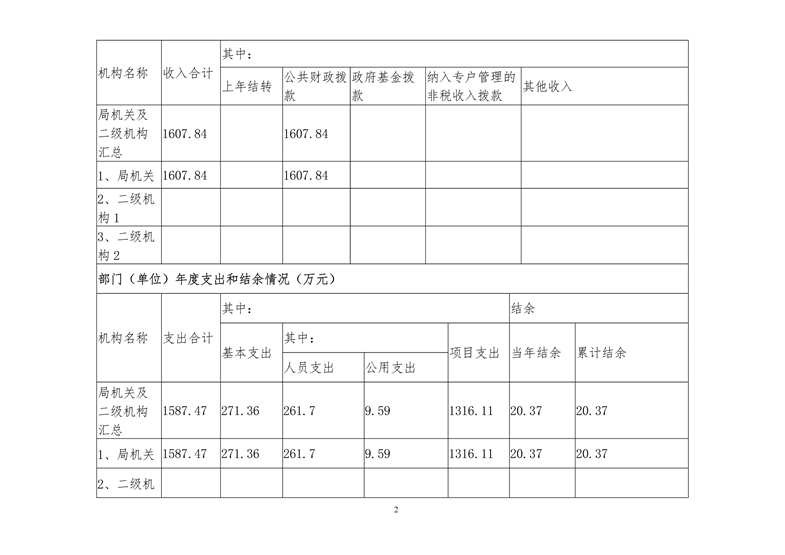 | 机构名称 | 收入合计 | 其中： | | | | |
|---|---|---|---|---|---|---|
| | | 上年结转 | 公共财政拨款 | 政府基金拨款 | 纳入专户管理的非税收入拨款 | 其他收入 |
| 局机关及二级机构汇总 | 1607.84 | | 1607.84 | | | |
| 1、局机关 | 1607.84 | | 1607.84 | | | |
| 2、二级机构1 | | | | | | |
| 3、二级机构2 | | | | | | |

部门（单位）年度支出和结余情况（万元）

| 机构名称 | 支出合计 | 其中： | | | | 结余 | |
|---|---|---|---|---|---|---|---|
| | | 基本支出 | 其中： | | 项目支出 | 当年结余 | 累计结余 |
| | | | 人员支出 | 公用支出 | | | |
| 局机关及二级机构汇总 | 1587.47 | 271.36 | 261.7 | 9.59 | 1316.11 | 20.37 | 20.37 |
| 1、局机关 | 1587.47 | 271.36 | 261.7 | 9.59 | 1316.11 | 20.37 | 20.37 |
| 2、二级机 | | | | | | | |

2